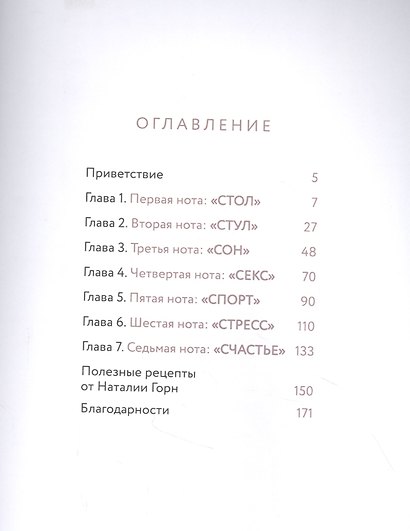 ОГЛАВЛЕНИЕ

Приветствие 5

Глава 1. Первая нота: «СТОЛ» 7

Глава 2. Вторая нота: «СТУЛ» 27

Глава 3. Третья нота: «СОН» 48

Глава 4. Четвертая нота: «СЕКС» 70

Глава 5. Пятая нота: «СПОРТ» 90

Глава 6. Шестая нота: «СТРЕСС» 110

Глава 7. Седьмая нота: «СЧАСТЬЕ» 133

Полезные рецепты от Наталии Горн 150

Благодарности 171